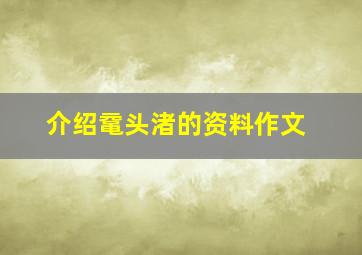 介绍鼋头渚的资料作文